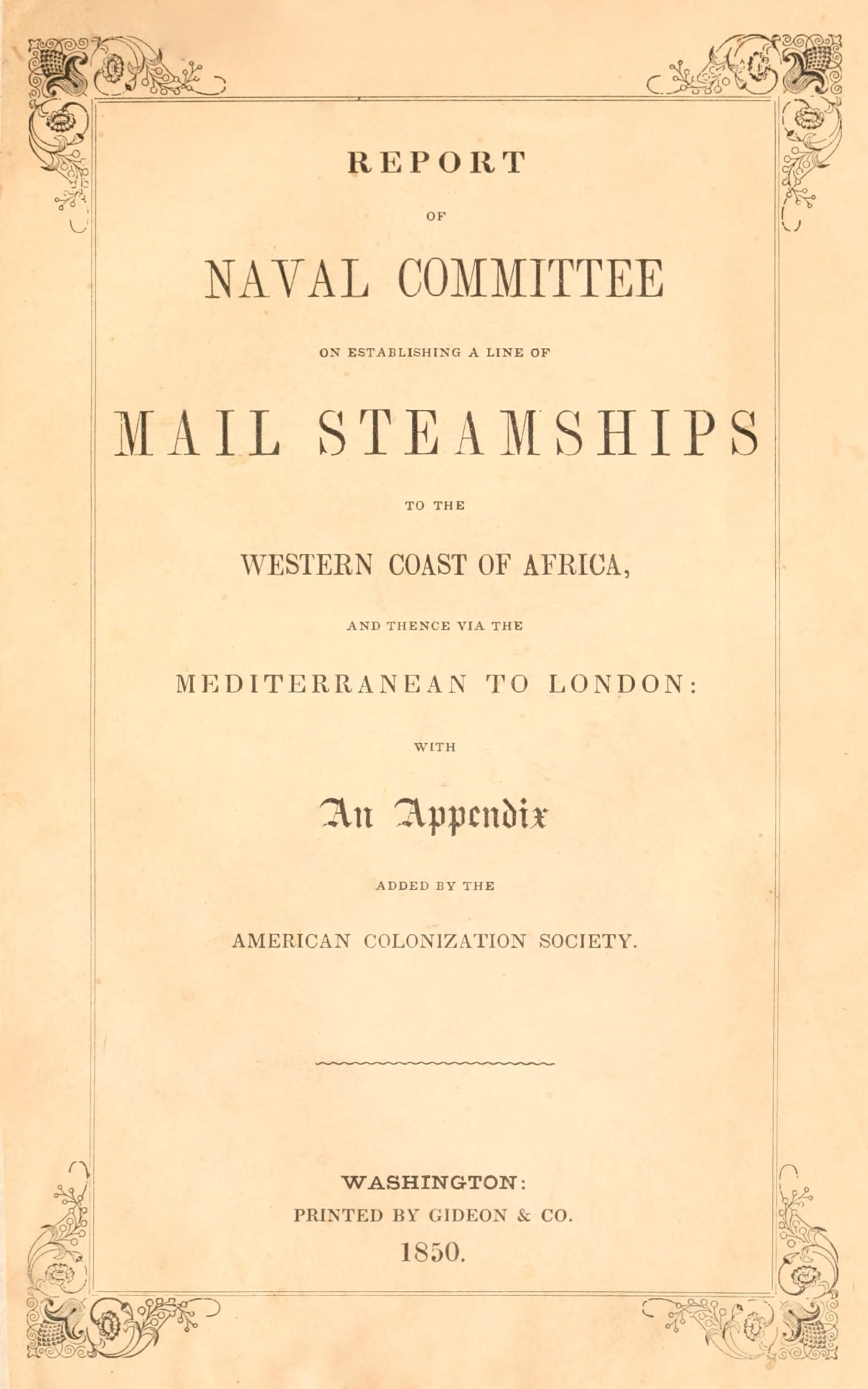 REPORT

OF

NAVAL COMMITTEE

ON ESTABLISHING A LINE OF

MAIL STEAMSHIPS

TO THE

WESTERN COAST OF AFRICA,

AND THENCE VIA THE

MEDITERRANEAN TO LONDON:

WITH

An Appendix

ADDED BY THE

AMERICAN COLONIZATION SOCIETY.

WASHINGTON:
PRINTED BY GIDEON & CO.
1850.